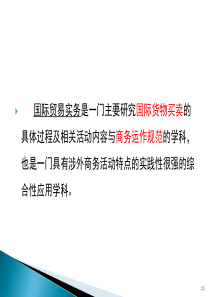 国际贸易实务是一门主要研究国际货物买卖的具体过程及相关活动内容与商务运作规范的学科，也是一门具有涉外商务活动特点的实践性很强的综合性应用学科。